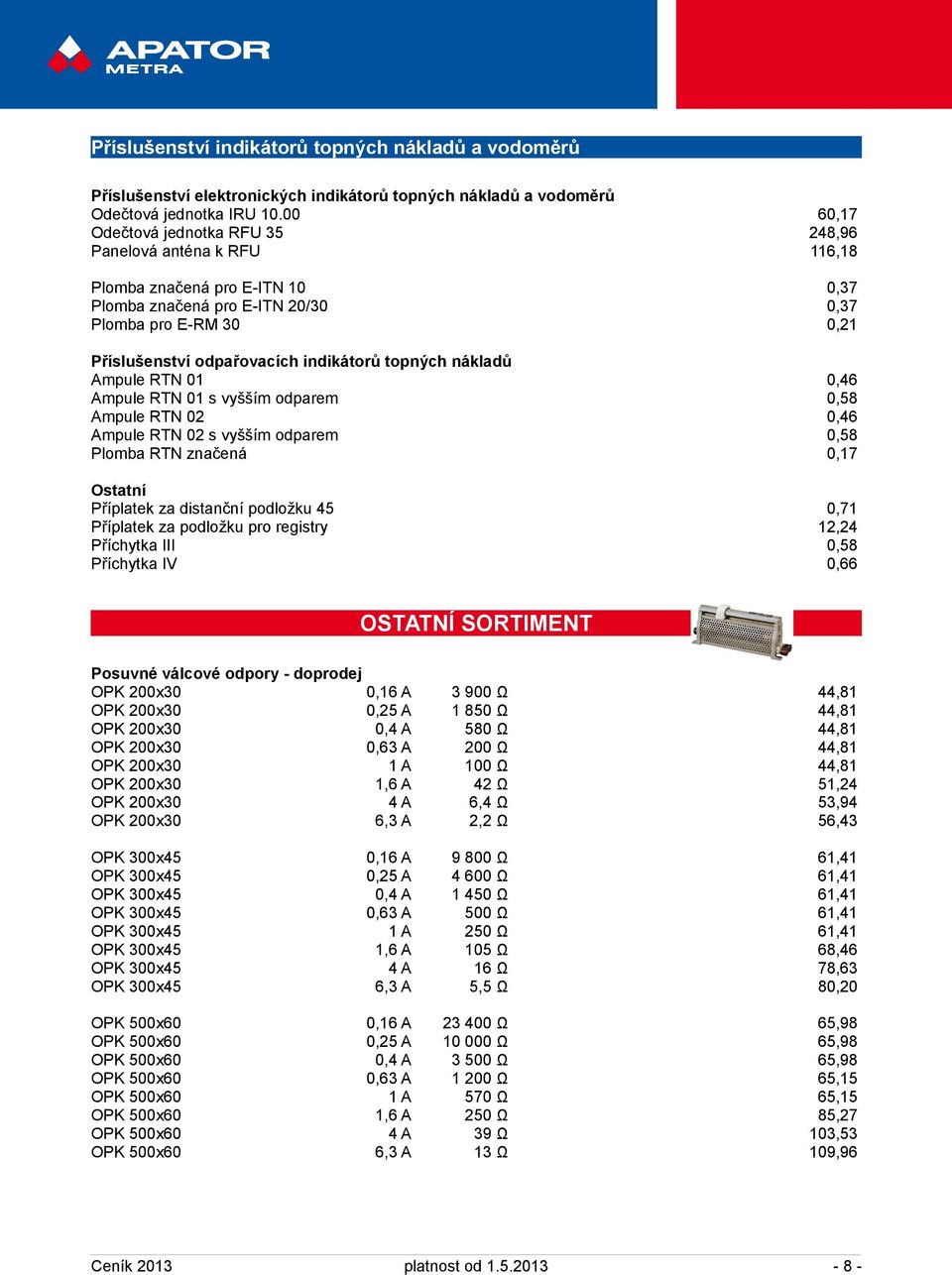 APATOR METRA

Příslušenství indikátorů topných nákladů a vodoměrů

Příslušenství elektronických indikátorů topných nákladů a vodoměrů

| | |
|---|---|
| Odečtová jednotka IRU 10.00 | 60,17 |
| Odečtová jednotka RFU 35 | 248,96 |
| Panelová anténa k RFU | 116,18 |
| Plomba značená pro E-ITN 10 | 0,37 |
| Plomba značená pro E-ITN 20/30 | 0,37 |
| Plomba pro E-RM 30 | 0,21 |

Příslušenství odpařovacích indikátorů topných nákladů

| | |
|---|---|
| Ampule RTN 01 | 0,46 |
| Ampule RTN 01 s vyšším odparem | 0,58 |
| Ampule RTN 02 | 0,46 |
| Ampule RTN 02 s vyšším odparem | 0,58 |
| Plomba RTN značená | 0,17 |

Ostatní

| | |
|---|---|
| Příplatek za distanční podložku 45 | 0,71 |
| Příplatek za podložku pro registry | 12,24 |
| Příchytka III | 0,58 |
| Příchytka IV | 0,66 |

OSTATNÍ SORTIMENT

Posuvné válcové odpory - doprodej

| | | | |
|---|---|---|---|
| OPK 200x30 | 0,16 A | 3 900 Ω | 44,81 |
| OPK 200x30 | 0,25 A | 1 850 Ω | 44,81 |
| OPK 200x30 | 0,4 A | 580 Ω | 44,81 |
| OPK 200x30 | 0,63 A | 200 Ω | 44,81 |
| OPK 200x30 | 1 A | 100 Ω | 44,81 |
| OPK 200x30 | 1,6 A | 42 Ω | 51,24 |
| OPK 200x30 | 4 A | 6,4 Ω | 53,94 |
| OPK 200x30 | 6,3 A | 2,2 Ω | 56,43 |
| OPK 300x45 | 0,16 A | 9 800 Ω | 61,41 |
| OPK 300x45 | 0,25 A | 4 600 Ω | 61,41 |
| OPK 300x45 | 0,4 A | 1 450 Ω | 61,41 |
| OPK 300x45 | 0,63 A | 500 Ω | 61,41 |
| OPK 300x45 | 1 A | 250 Ω | 61,41 |
| OPK 300x45 | 1,6 A | 105 Ω | 68,46 |
| OPK 300x45 | 4 A | 16 Ω | 78,63 |
| OPK 300x45 | 6,3 A | 5,5 Ω | 80,20 |
| OPK 500x60 | 0,16 A | 23 400 Ω | 65,98 |
| OPK 500x60 | 0,25 A | 10 000 Ω | 65,98 |
| OPK 500x60 | 0,4 A | 3 500 Ω | 65,98 |
| OPK 500x60 | 0,63 A | 1 200 Ω | 65,15 |
| OPK 500x60 | 1 A | 570 Ω | 65,15 |
| OPK 500x60 | 1,6 A | 250 Ω | 85,27 |
| OPK 500x60 | 4 A | 39 Ω | 103,53 |
| OPK 500x60 | 6,3 A | 13 Ω | 109,96 |

Ceník 2013 platnost od 1.5.2013 - 8 -